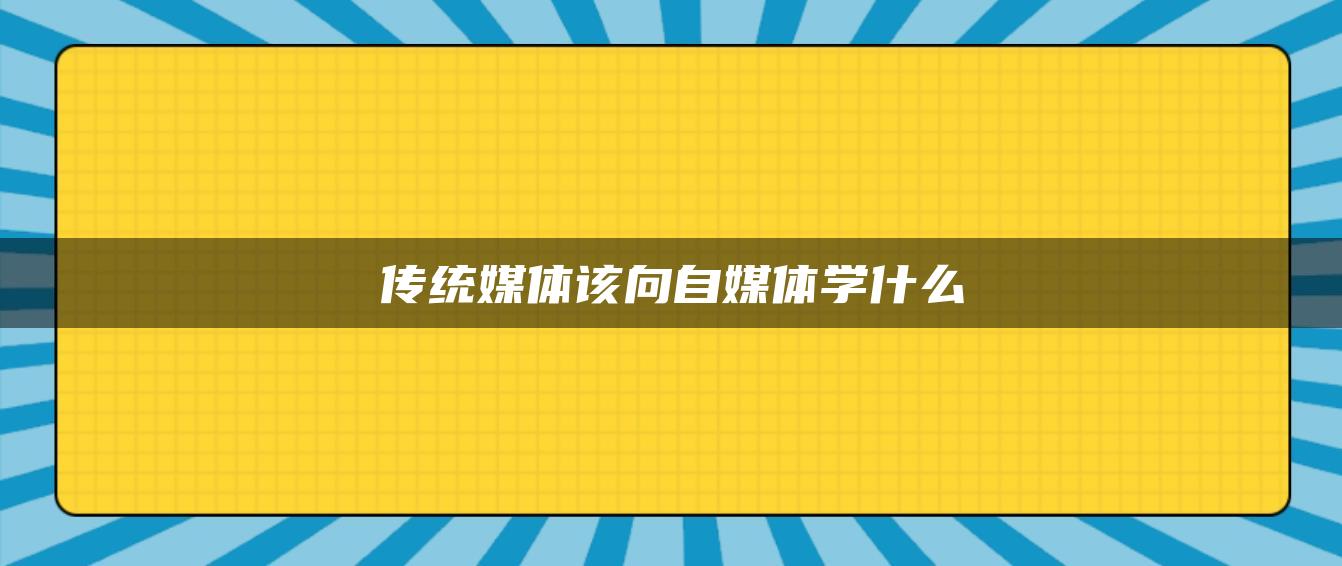 传统媒体该向自媒体学什么